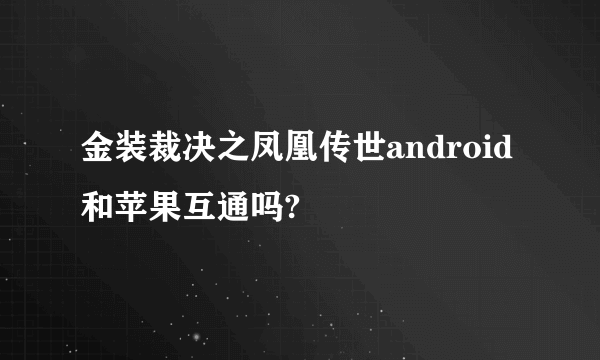 金装裁决之凤凰传世android和苹果互通吗?